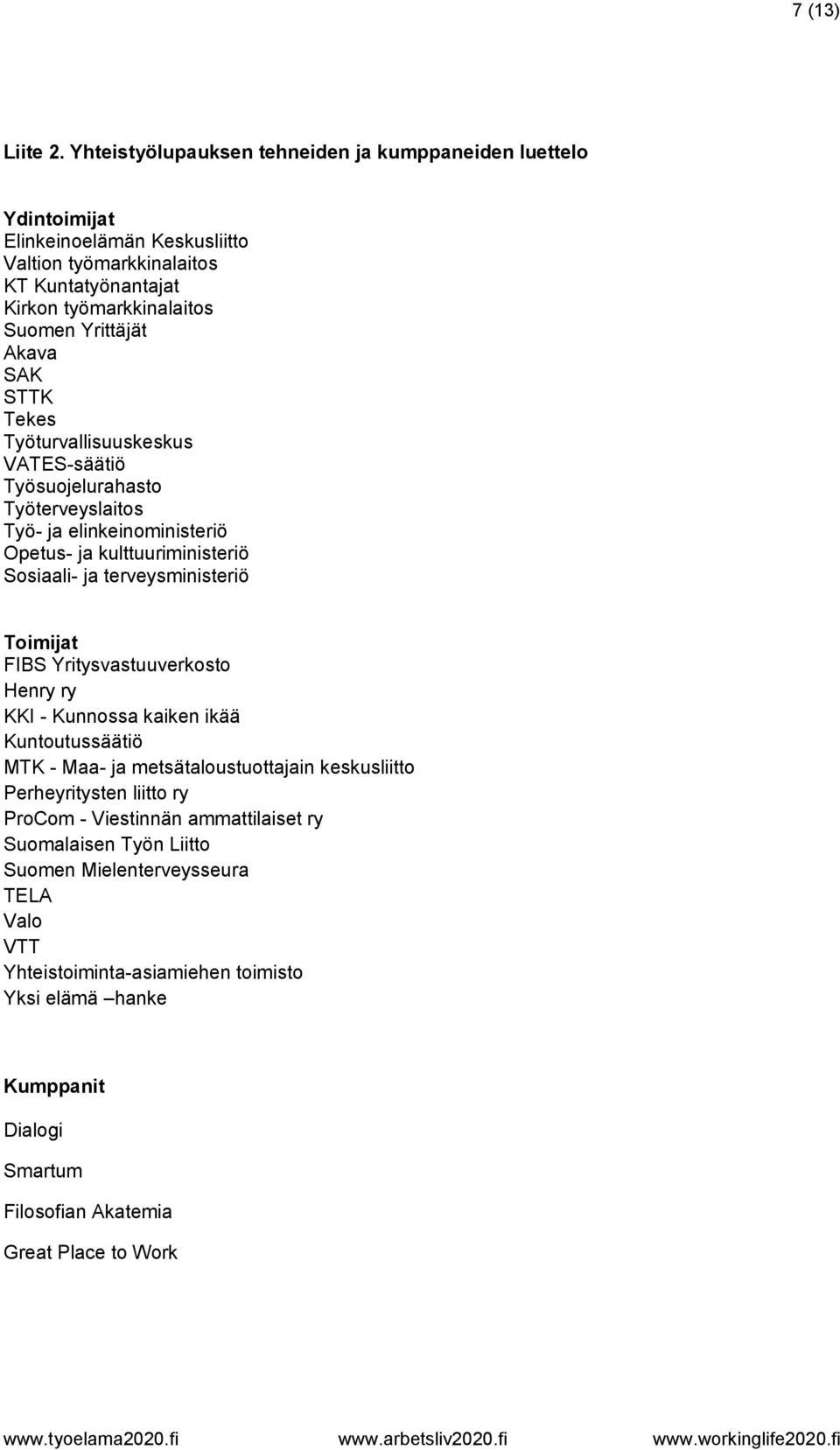 7 (13)

Liite 2. Yhteistyölupauksen tehneiden ja kumppaneiden luettelo

Ydintoimijat
Elinkeinoelämän Keskusliitto
Valtion työmarkkinalaitos
KT Kuntatyönantajat
Kirkon työmarkkinalaitos
Suomen Yrittäjät
Akava
SAK
STTK
Tekes
Työturvallisuuskeskus
VATES-säätiö
Työsuojelurahasto
Työterveyslaitos
Työ- ja elinkeinoministeriö
Opetus- ja kulttuuriministeriö
Sosiaali- ja terveysministeriö

Toimijat
FIBS Yritysvastuuverkosto
Henry ry
KKI - Kunnossa kaiken ikää
Kuntoutussäätiö
MTK - Maa- ja metsätaloustuottajain keskusliitto
Perheyritysten liitto ry
ProCom - Viestinnän ammattilaiset ry
Suomalaisen Työn Liitto
Suomen Mielenterveysseura
TELA
Valo
VTT
Yhteistoiminta-asiamiehen toimisto
Yksi elämä –hanke

Kumppanit

Dialogi

Smartum

Filosofian Akatemia

Great Place to Work

www.tyoelama2020.fi www.arbetsliv2020.fi www.workinglife2020.fi